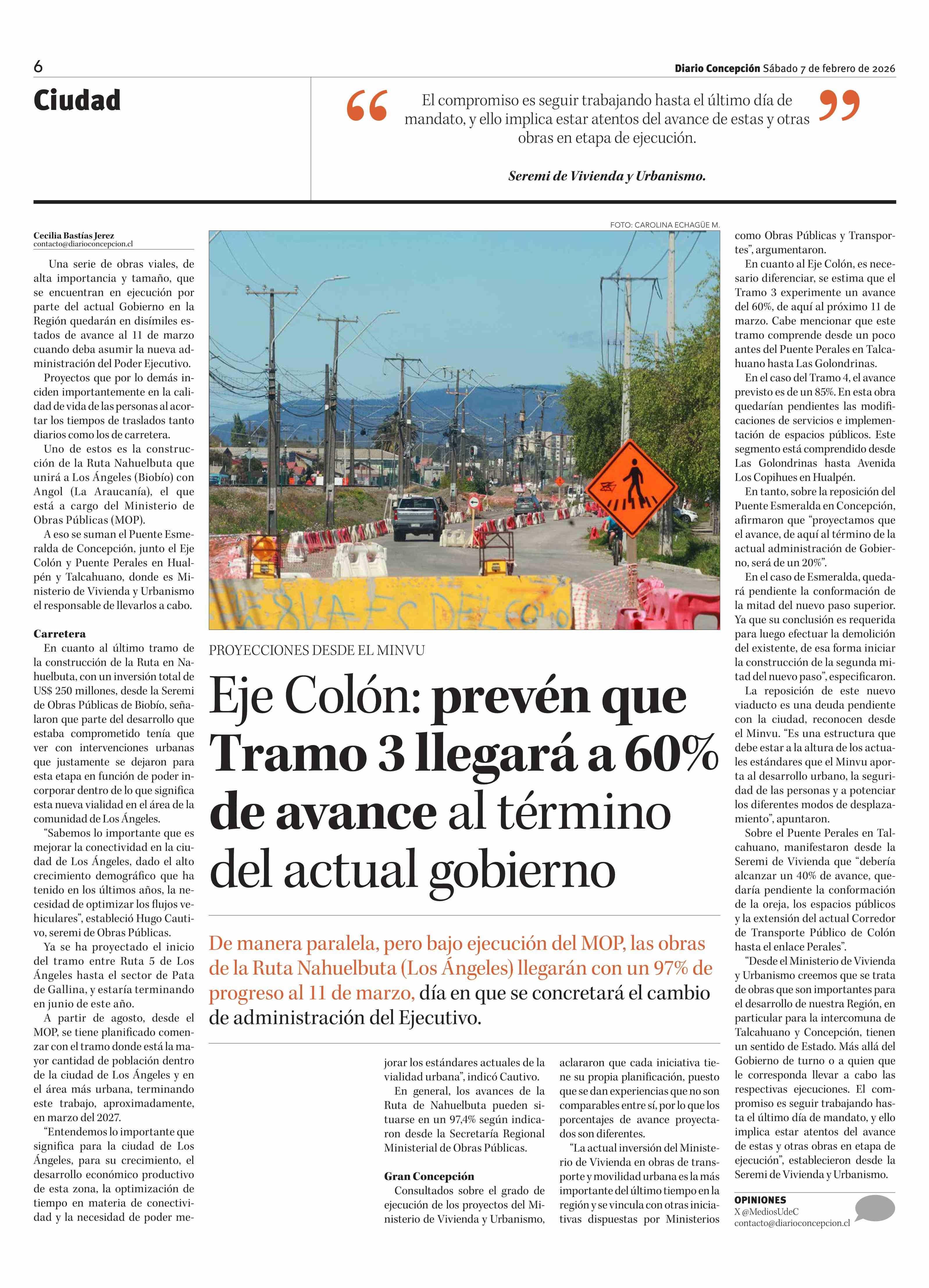 6

Diario Concepción Sábado 7 de febrero de 2026

Ciudad

“El compromiso es seguir trabajando hasta el último día de mandato, y ello implica estar atentos del avance de estas y otras obras en etapa de ejecución.”

Seremi de Vivienda y Urbanismo.

FOTO: CAROLINA ECHAGÜE M.

PROYECCIONES DESDE EL MINVU

Eje Colón: prevén que Tramo 3 llegará a 60% de avance al término del actual gobierno

De manera paralela, pero bajo ejecución del MOP, las obras de la Ruta Nahuelbuta (Los Ángeles) llegarán con un 97% de progreso al 11 de marzo, día en que se concretará el cambio de administración del Ejecutivo.

Cecilia Bastías Jerez
contacto@diarioconcepcion.cl

Una serie de obras viales, de alta importancia y tamaño, que se encuentran en ejecución por parte del actual Gobierno en la Región quedarán en disímiles estados de avance al 11 de marzo cuando deba asumir la nueva administración del Poder Ejecutivo.

Proyectos que por lo demás inciden importantemente en la calidad de vida de las personas al acortar los tiempos de traslados tanto diarios como los de carretera.

Uno de estos es la construcción de la Ruta Nahuelbuta que unirá a Los Ángeles (Biobío) con Angol (La Araucanía), el que está a cargo del Ministerio de Obras Públicas (MOP).

A eso se suman el Puente Esmeralda de Concepción, junto el Eje Colón y Puente Perales en Hualpén y Talcahuano, donde es Ministerio de Vivienda y Urbanismo el responsable de llevarlos a cabo.

Carretera

En cuanto al último tramo de la construcción de la Ruta en Nahuelbuta, con un inversión total de US$ 250 millones, desde la Seremi de Obras Públicas de Biobío, señalaron que parte del desarrollo que estaba comprometido tenía que ver con intervenciones urbanas que justamente se dejaron para esta etapa en función de poder incorporar dentro de lo que significa esta nueva vialidad en el área de la comunidad de Los Ángeles.

“Sabemos lo importante que es mejorar la conectividad en la ciudad de Los Ángeles, dado el alto crecimiento demográfico que ha tenido en los últimos años, la necesidad de optimizar los flujos vehiculares”, estableció Hugo Cautivo, seremi de Obras Públicas.

Ya se ha proyectado el inicio del tramo entre Ruta 5 de Los Ángeles hasta el sector de Pata de Gallina, y estaría terminando en junio de este año.

A partir de agosto, desde el MOP, se tiene planificado comenzar con el tramo donde está la mayor cantidad de población dentro de la ciudad de Los Ángeles y en el área más urbana, terminando este trabajo, aproximadamente, en marzo del 2027.

“Entendemos lo importante que significa para la ciudad de Los Ángeles, para su crecimiento, el desarrollo económico productivo de esta zona, la optimización de tiempo en materia de conectividad y la necesidad de poder mejorar los estándares actuales de la vialidad urbana”, indicó Cautivo.

En general, los avances de la Ruta de Nahuelbuta pueden situarse en un 97,4% según indicaron desde la Secretaría Regional Ministerial de Obras Públicas.

Gran Concepción

Consultados sobre el grado de ejecución de los proyectos del Ministerio de Vivienda y Urbanismo, aclararon que cada iniciativa tiene su propia planificación, puesto que se dan experiencias que no son comparables entre sí, por lo que los porcentajes de avance proyectados son diferentes.

“La actual inversión del Ministerio de Vivienda en obras de transporte y movilidad urbana es la más importante del último tiempo en la región y se vincula con otras iniciativas dispuestas por Ministerios como Obras Públicas y Transportes”, argumentaron.

En cuanto al Eje Colón, es necesario diferenciar, se estima que el Tramo 3 experimente un avance del 60%, de aquí al próximo 11 de marzo. Cabe mencionar que este tramo comprende desde un poco antes del Puente Perales en Talcahuano hasta Las Golondrinas.

En el caso del Tramo 4, el avance previsto es de un 85%. En esta obra quedarían pendientes las modificaciones de servicios e implementación de espacios públicos. Este segmento está comprendido desde Las Golondrinas hasta Avenida Los Copihues en Hualpén.

En tanto, sobre la reposición del Puente Esmeralda en Concepción, afirmaron que “proyectamos que el avance, de aquí al término de la actual administración de Gobierno, será de un 20%”.

En el caso de Esmeralda, quedará pendiente la conformación de la mitad del nuevo paso superior. Ya que su conclusión es requerida para luego efectuar la demolición del existente, de esa forma iniciar la construcción de la segunda mitad del nuevo paso”, especificaron.

La reposición de este nuevo viaducto es una deuda pendiente con la ciudad, reconocen desde el Minvu. “Es una estructura que debe estar a la altura de los actuales estándares que el Minvu aporta al desarrollo urbano, la seguridad de las personas y a potenciar los diferentes modos de desplazamiento”, apuntaron.

Sobre el Puente Perales en Talcahuano, manifestaron desde la Seremi de Vivienda que “debería alcanzar un 40% de avance, quedaría pendiente la conformación de la oreja, los espacios públicos y la extensión del actual Corredor de Transporte Público de Colón hasta el enlace Perales”.

“Desde el Ministerio de Vivienda y Urbanismo creemos que se trata de obras que son importantes para el desarrollo de nuestra Región, en particular para la intercomuna de Talcahuano y Concepción, tienen un sentido de Estado. Más allá del Gobierno de turno o a quien que le corresponda llevar a cabo las respectivas ejecuciones. El compromiso es seguir trabajando hasta el último día de mandato, y ello implica estar atentos del avance de estas y otras obras en etapa de ejecución”, establecieron desde la Seremi de Vivienda y Urbanismo.

OPINIONES
X @MediosUdeC
contacto@diarioconcepcion.cl